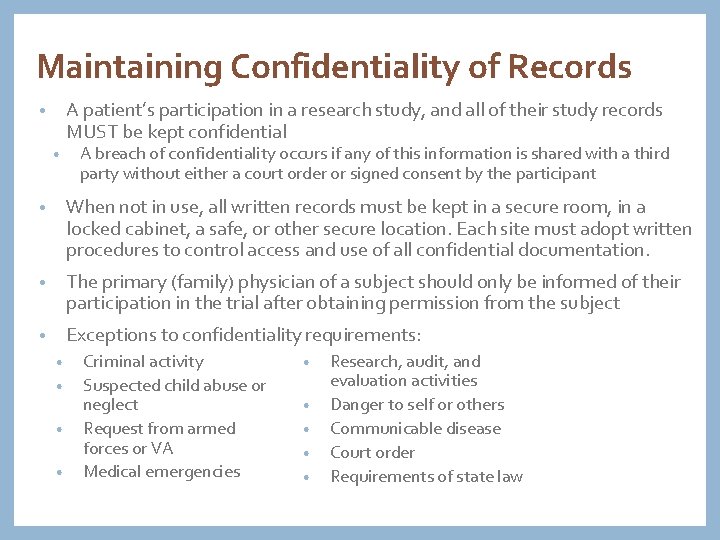 Maintaining Confidentiality of Records

• A patient's participation in a research study, and all of their study records MUST be kept confidential
  • A breach of confidentiality occurs if any of this information is shared with a third party without either a court order or signed consent by the participant

• When not in use, all written records must be kept in a secure room, in a locked cabinet, a safe, or other secure location. Each site must adopt written procedures to control access and use of all confidential documentation.

• The primary (family) physician of a subject should only be informed of their participation in the trial after obtaining permission from the subject

• Exceptions to confidentiality requirements:
  • Criminal activity
  • Suspected child abuse or neglect
  • Request from armed forces or VA
  • Medical emergencies

  • Research, audit, and evaluation activities
  • Danger to self or others
  • Communicable disease
  • Court order
  • Requirements of state law